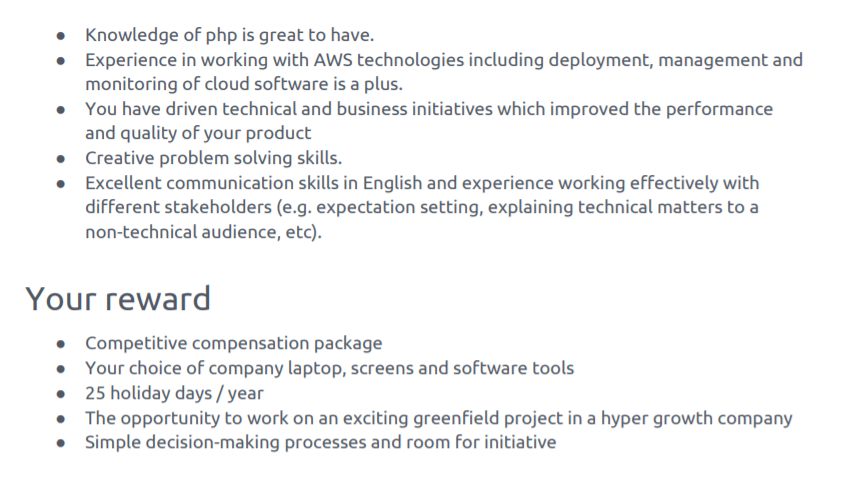 • Knowledge of php is great to have.
• Experience in working with AWS technologies including deployment, management and monitoring of cloud software is a plus.
• You have driven technical and business initiatives which improved the performance and quality of your product
• Creative problem solving skills.
• Excellent communication skills in English and experience working effectively with different stakeholders (e.g. expectation setting, explaining technical matters to a non-technical audience, etc).

Your reward

• Competitive compensation package
• Your choice of company laptop, screens and software tools
• 25 holiday days / year
• The opportunity to work on an exciting greenfield project in a hyper growth company
• Simple decision-making processes and room for initiative